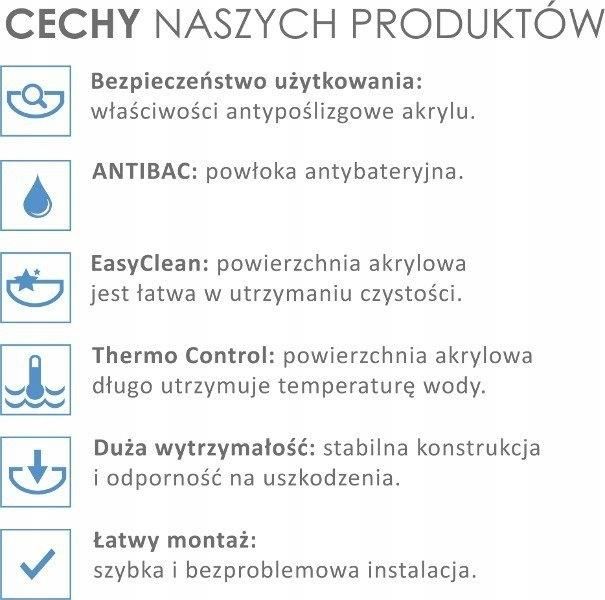 CECHY NASZYCH PRODUKTÓW

Bezpieczeństwo użytkowania: właściwości antypoślizgowe akrylu.

ANTIBAC: powłoka antybateryjna.

EasyClean: powierzchnia akrylowa jest łatwa w utrzymaniu czystości.

Thermo Control: powierzchnia akrylowa długo utrzymuje temperaturę wody.

Duża wytrzymałość: stabilna konstrukcja i odporność na uszkodzenia.

Łatwy montaż: szybka i bezproblemowa instalacja.